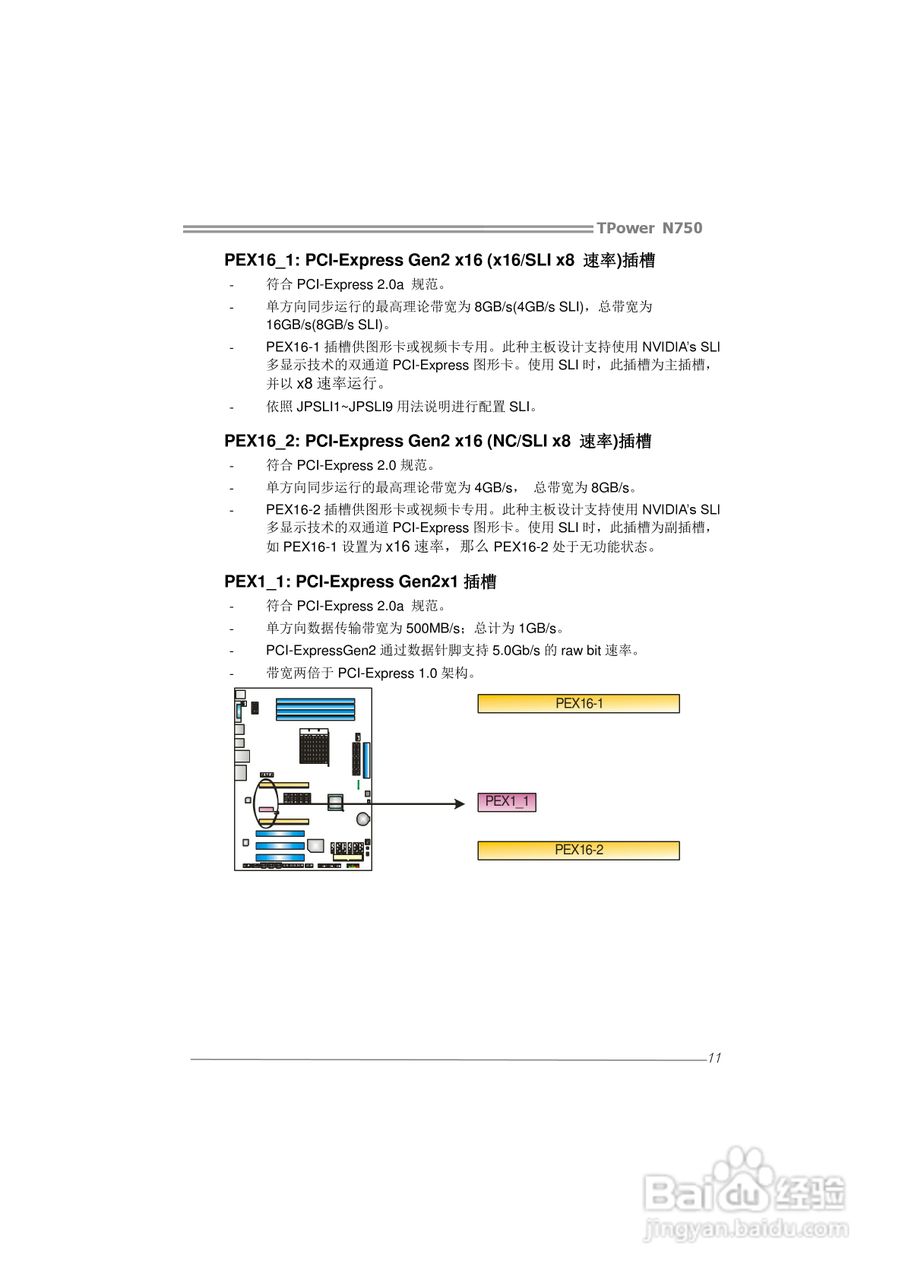 TPower N750

PEX16_1: PCI-Express Gen2 x16 (x16/SLI x8 速率)插槽

- 符合 PCI-Express 2.0a 规范。
- 单方向同步运行的最高理论带宽为 8GB/s(4GB/s SLI)，总带宽为 16GB/s(8GB/s SLI)。
- PEX16-1 插槽供图形卡或视频卡专用。此种主板设计支持使用 NVIDIA's SLI 多显示技术的双通道 PCI-Express 图形卡。使用 SLI 时，此插槽为主插槽，并以 x8 速率运行。
- 依照 JPSLI1~JPSLI9 用法说明进行配置 SLI。

PEX16_2: PCI-Express Gen2 x16 (NC/SLI x8 速率)插槽

- 符合 PCI-Express 2.0 规范。
- 单方向同步运行的最高理论带宽为 4GB/s， 总带宽为 8GB/s。
- PEX16-2 插槽供图形卡或视频卡专用。此种主板设计支持使用 NVIDIA's SLI 多显示技术的双通道 PCI-Express 图形卡。使用 SLI 时，此插槽为副插槽，如 PEX16-1 设置为 x16 速率，那么 PEX16-2 处于无功能状态。

PEX1_1: PCI-Express Gen2x1 插槽

- 符合 PCI-Express 2.0a 规范。
- 单方向数据传输带宽为 500MB/s；总计为 1GB/s。
- PCI-ExpressGen2 通过数据针脚支持 5.0Gb/s 的 raw bit 速率。
- 带宽两倍于 PCI-Express 1.0 架构。

PEX16-1

PEX1_1

PEX16-2

11

Baidu 经验
jingyan.baidu.com